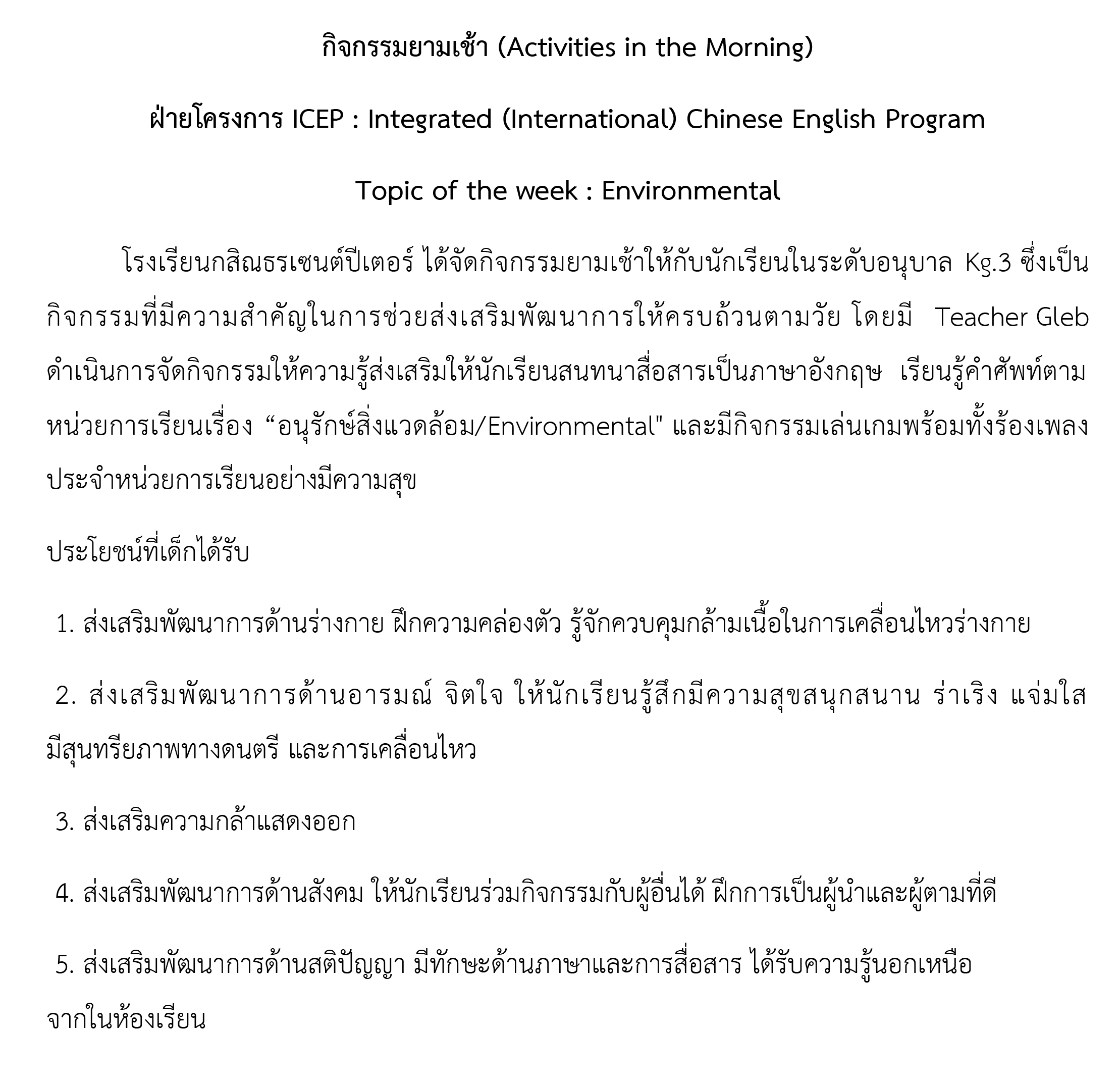 กิจกรรมยามเช้า (Activities in the Morning)

ฝ่ายโครงการ ICEP : Integrated (International) Chinese English Program

Topic of the week : Environmental

โรงเรียนกสิณธรเซนต์ปีเตอร์ ได้จัดกิจกรรมยามเช้าให้กับนักเรียนในระดับอนุบาล Kg.3 ซึ่งเป็นกิจกรรมที่มีความสำคัญในการช่วยส่งเสริมพัฒนาการให้ครบถ้วนตามวัย โดยมี Teacher Gleb ดำเนินการจัดกิจกรรมให้ความรู้ส่งเสริมให้นักเรียนสนทนาสื่อสารเป็นภาษาอังกฤษ เรียนรู้คำศัพท์ตามหน่วยการเรียนเรื่อง “อนุรักษ์สิ่งแวดล้อม/Environmental" และมีกิจกรรมเล่นเกมพร้อมทั้งร้องเพลงประจำหน่วยการเรียนอย่างมีความสุข

ประโยชน์ที่เด็กได้รับ

1. ส่งเสริมพัฒนาการด้านร่างกาย ฝึกความคล่องตัว รู้จักควบคุมกล้ามเนื้อในการเคลื่อนไหวร่างกาย

2. ส่งเสริมพัฒนาการด้านอารมณ์ จิตใจ ให้นักเรียนรู้สึกมีความสุขสนุกสนาน ร่าเริง แจ่มใส มีสุนทรียภาพทางดนตรี และการเคลื่อนไหว

3. ส่งเสริมความกล้าแสดงออก

4. ส่งเสริมพัฒนาการด้านสังคม ให้นักเรียนร่วมกิจกรรมกับผู้อื่นได้ ฝึกการเป็นผู้นำและผู้ตามที่ดี

5. ส่งเสริมพัฒนาการด้านสติปัญญา มีทักษะด้านภาษาและการสื่อสาร ได้รับความรู้นอกเหนือจากในห้องเรียน